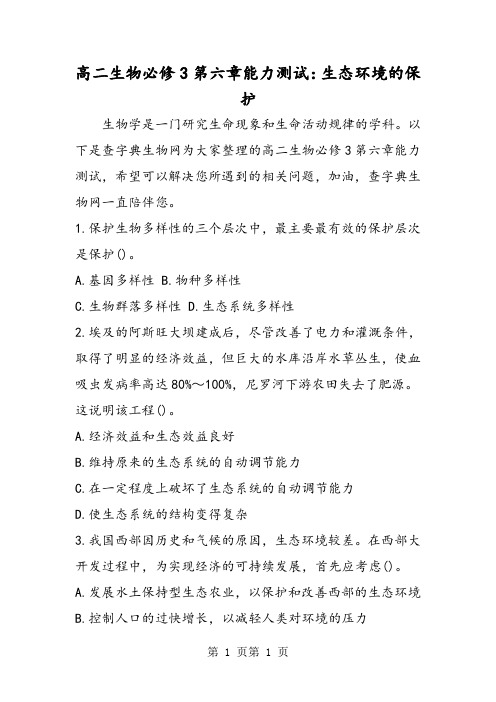 高二生物必修3第六章能力测试：生态环境的保护

生物学是一门研究生命现象和生命活动规律的学科。以下是查字典生物网为大家整理的高二生物必修3第六章能力测试，希望可以解决您所遇到的相关问题，加油，查字典生物网一直陪伴您。

1.保护生物多样性的三个层次中，最主要最有效的保护层次是保护()。

A.基因多样性 B.物种多样性

C.生物群落多样性 D.生态系统多样性

2.埃及的阿斯旺大坝建成后，尽管改善了电力和灌溉条件，取得了明显的经济效益，但巨大的水库沿岸水草丛生，使血吸虫发病率高达80%～100%，尼罗河下游农田失去了肥源。这说明该工程()。

A.经济效益和生态效益良好

B.维持原来的生态系统的自动调节能力

C.在一定程度上破坏了生态系统的自动调节能力

D.使生态系统的结构变得复杂

3.我国西部因历史和气候的原因，生态环境较差。在西部大开发过程中，为实现经济的可持续发展，首先应考虑()。

A.发展水土保持型生态农业，以保护和改善西部的生态环境

B.控制人口的过快增长，以减轻人类对环境的压力

第 1 页第 1 页